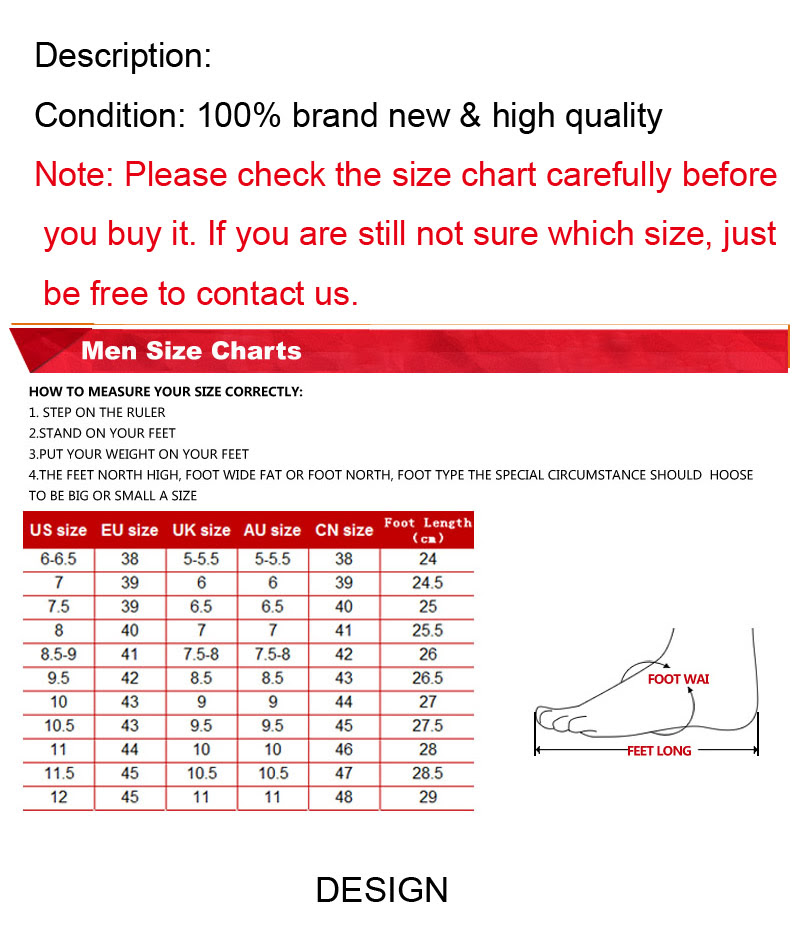 Description:

Condition: 100% brand new & high quality

Note: Please check the size chart carefully before you buy it. If you are still not sure which size, just be free to contact us.

Men Size Charts

HOW TO MEASURE YOUR SIZE CORRECTLY:
1. STEP ON THE RULER
2.STAND ON YOUR FEET
3.PUT YOUR WEIGHT ON YOUR FEET
4.THE FEET NORTH HIGH, FOOT WIDE FAT OR FOOT NORTH, FOOT TYPE THE SPECIAL CIRCUMSTANCE SHOULD HOOSE TO BE BIG OR SMALL A SIZE

| US size | EU size | UK size | AU size | CN size | Foot Length (cm) |
|---|---|---|---|---|---|
| 6-6.5 | 38 | 5-5.5 | 5-5.5 | 38 | 24 |
| 7 | 39 | 6 | 6 | 39 | 24.5 |
| 7.5 | 39 | 6.5 | 6.5 | 40 | 25 |
| 8 | 40 | 7 | 7 | 41 | 25.5 |
| 8.5-9 | 41 | 7.5-8 | 7.5-8 | 42 | 26 |
| 9.5 | 42 | 8.5 | 8.5 | 43 | 26.5 |
| 10 | 43 | 9 | 9 | 44 | 27 |
| 10.5 | 43 | 9.5 | 9.5 | 45 | 27.5 |
| 11 | 44 | 10 | 10 | 46 | 28 |
| 11.5 | 45 | 10.5 | 10.5 | 47 | 28.5 |
| 12 | 45 | 11 | 11 | 48 | 29 |

FOOT WAI

FEET LONG

DESIGN